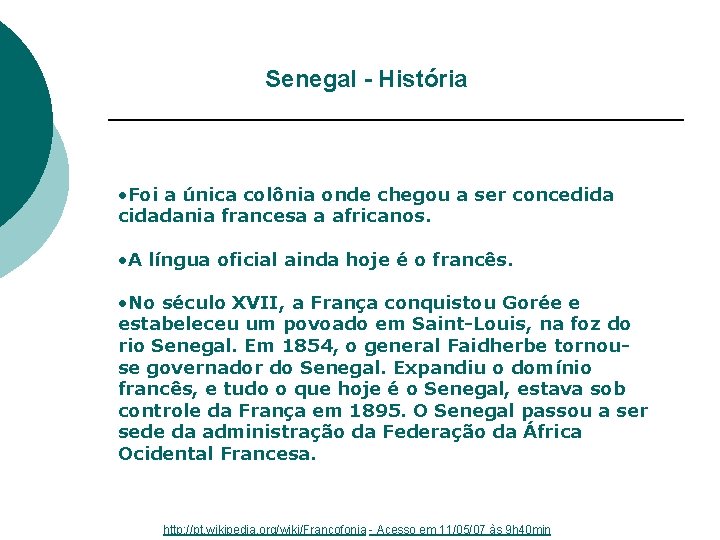 Senegal - História

•Foi a única colônia onde chegou a ser concedida cidadania francesa a africanos.

•A língua oficial ainda hoje é o francês.

•No século XVII, a França conquistou Gorée e estabeleceu um povoado em Saint-Louis, na foz do rio Senegal. Em 1854, o general Faidherbe tornou-se governador do Senegal. Expandiu o domínio francês, e tudo o que hoje é o Senegal, estava sob controle da França em 1895. O Senegal passou a ser sede da administração da Federação da África Ocidental Francesa.

http://pt.wikipedia.org/wiki/Francofonia - Acesso em 11/05/07 às 9h40min